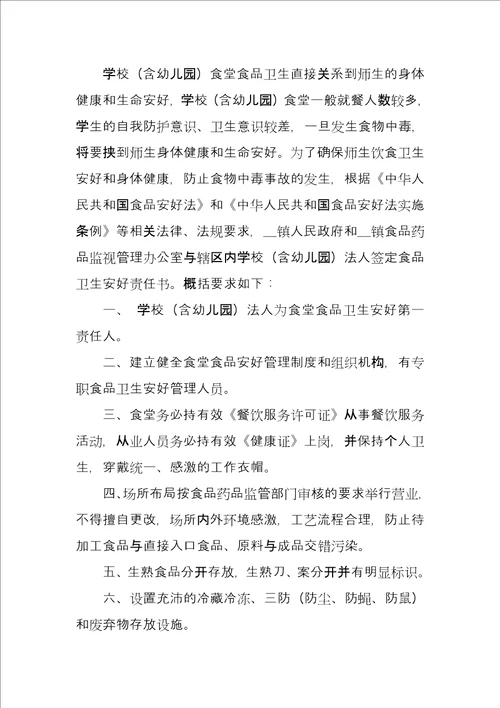 学校（含幼儿园）食堂食品卫生直接关系到师生的身体健康和生命安好，学校（含幼儿园）食堂一般就餐人数较多，学生的自我防护意识、卫生意识较差，一旦发生食物中毒，将要挟到师生身体健康和生命安好。为了确保师生饮食卫生安好和身体健康，防止食物中毒事故的发生，根据《中华人民共和国食品安好法》和《中华人民共和国食品安好法实施条例》等相关法律、法规要求，__镇人民政府和__镇食品药品监视管理办公室与辖区内学校（含幼儿园）法人签定食品卫生安好责任书。概括要求如下：

一、 学校（含幼儿园）法人为食堂食品卫生安好第一责任人。

二、建立健全食堂食品安好管理制度和组织机构，有专职食品卫生安好管理人员。

三、食堂务必持有效《餐饮服务许可证》从事餐饮服务活动，从业人员务必持有效《健康证》上岗，并保持个人卫生，穿戴统一、感激的工作衣帽。

四、场所布局按食品药品监管部门审核的要求举行营业，不得擅自更改，场所内外环境感激，工艺流程合理，防止待加工食品与直接入口食品、原料与成品交错污染。

五、生熟食品分开存放，生熟刀、案分开并有明显标识。

六、设置充沛的冷藏冷冻、三防（防尘、防蝇、防鼠）和废弃物存放设施。